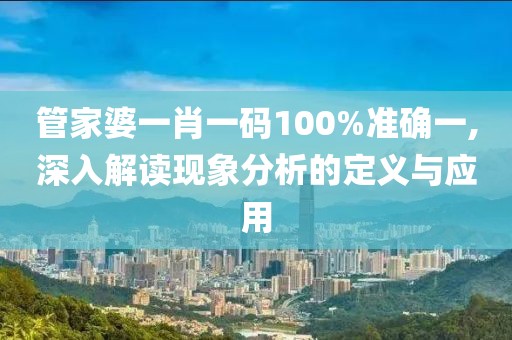 管家婆一肖一码100%准确一，深入解读现象分析的定义与应用